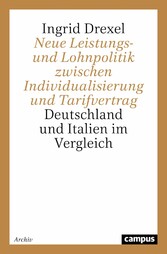 Ingrid Drexel
Neue Leistungs- und Lohnpolitik zwischen Individualisierung und Tarifvertrag
Deutschland und Italien im Vergleich

Archiv
campus